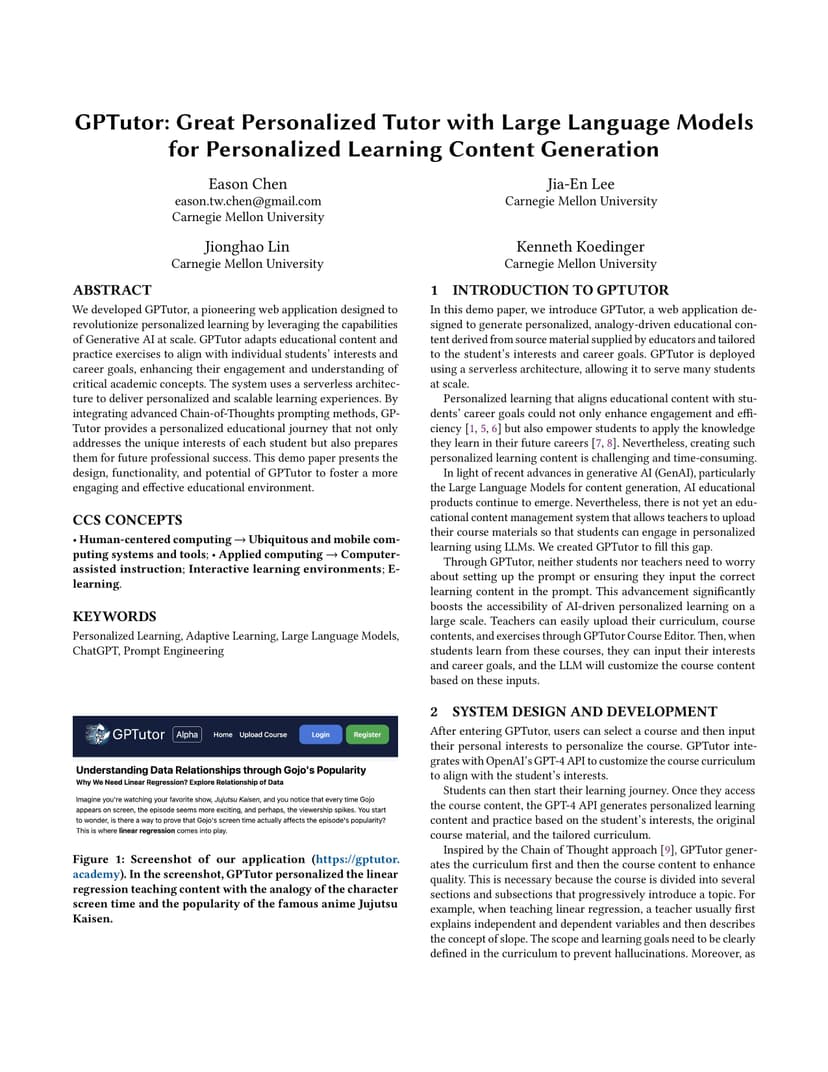 GPTutor: Great Personalized Tutor with Large Language Models for Personalized Learning Content Generation

Eason Chen
eason.tw.chen@gmail.com
Carnegie Mellon University

Jia-En Lee
Carnegie Mellon University

Jionghao Lin
Carnegie Mellon University

Kenneth Koedinger
Carnegie Mellon University

ABSTRACT

We developed GPTutor, a pioneering web application designed to revolutionize personalized learning by leveraging the capabilities of Generative AI at scale. GPTutor adapts educational content and practice exercises to align with individual students' interests and career goals, enhancing their engagement and understanding of critical academic concepts. The system uses a serverless architecture to deliver personalized and scalable learning experiences. By integrating advanced Chain-of-Thoughts prompting methods, GPTutor provides a personalized educational journey that not only addresses the unique interests of each student but also prepares them for future professional success. This demo paper presents the design, functionality, and potential of GPTutor to foster a more engaging and effective educational environment.

CCS CONCEPTS

• Human-centered computing → Ubiquitous and mobile computing systems and tools; • Applied computing → Computer-assisted instruction; Interactive learning environments; E-learning.

KEYWORDS

Personalized Learning, Adaptive Learning, Large Language Models, ChatGPT, Prompt Engineering

GPTutor Alpha Home Upload Course Login Register

Understanding Data Relationships through Gojo's Popularity
Why We Need Linear Regression? Explore Relationship of Data

Imagine you're watching your favorite show, Jujutsu Kaisen, and you notice that every time Gojo appears on screen, the episode seems more exciting, and perhaps, the viewership spikes. You start to wonder, is there a way to prove that Gojo's screen time actually affects the episode's popularity? This is where linear regression comes into play.

Figure 1: Screenshot of our application (https://gptutor.academy). In the screenshot, GPTutor personalized the linear regression teaching content with the analogy of the character screen time and the popularity of the famous anime Jujutsu Kaisen.

1 INTRODUCTION TO GPTUTOR

In this demo paper, we introduce GPTutor, a web application designed to generate personalized, analogy-driven educational content derived from source material supplied by educators and tailored to the student's interests and career goals. GPTutor is deployed using a serverless architecture, allowing it to serve many students at scale.

Personalized learning that aligns educational content with students' career goals could not only enhance engagement and efficiency [1, 5, 6] but also empower students to apply the knowledge they learn in their future careers [7, 8]. Nevertheless, creating such personalized learning content is challenging and time-consuming.

In light of recent advances in generative AI (GenAI), particularly the Large Language Models for content generation, AI educational products continue to emerge. Nevertheless, there is not yet an educational content management system that allows teachers to upload their course materials so that students can engage in personalized learning using LLMs. We created GPTutor to fill this gap.

Through GPTutor, neither students nor teachers need to worry about setting up the prompt or ensuring they input the correct learning content in the prompt. This advancement significantly boosts the accessibility of AI-driven personalized learning on a large scale. Teachers can easily upload their curriculum, course contents, and exercises through GPTutor Course Editor. Then, when students learn from these courses, they can input their interests and career goals, and the LLM will customize the course content based on these inputs.

2 SYSTEM DESIGN AND DEVELOPMENT

After entering GPTutor, users can select a course and then input their personal interests to personalize the course. GPTutor integrates with OpenAI's GPT-4 API to customize the course curriculum to align with the student's interests.

Students can then start their learning journey. Once they access the course content, the GPT-4 API generates personalized learning content and practice based on the student's interests, the original course material, and the tailored curriculum.

Inspired by the Chain of Thought approach [9], GPTutor generates the curriculum first and then the course content to enhance quality. This is necessary because the course is divided into several sections and subsections that progressively introduce a topic. For example, when teaching linear regression, a teacher usually first explains independent and dependent variables and then describes the concept of slope. The scope and learning goals need to be clearly defined in the curriculum to prevent hallucinations. Moreover, as